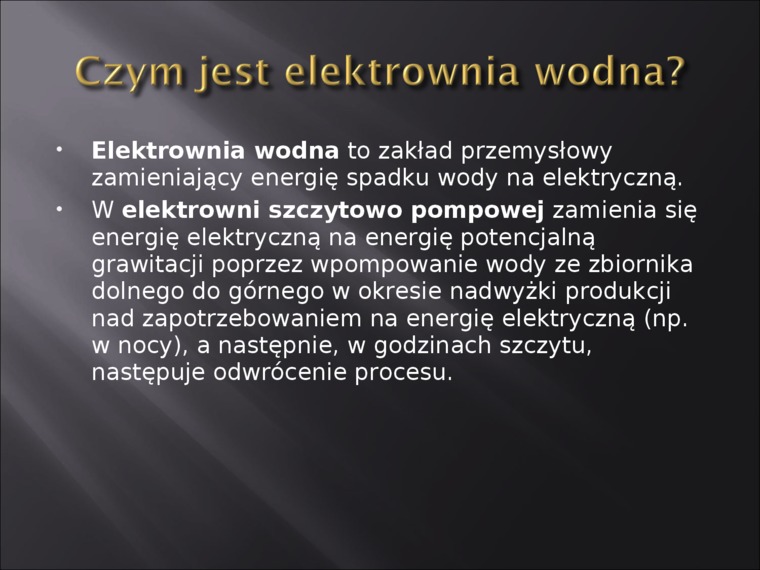 Czym jest elektrownia wodna?

• Elektrownia wodna to zakład przemysłowy zamieniający energię spadku wody na elektryczną.
• W elektrowni szczytowo pompowej zamienia się energię elektryczną na energię potencjalną grawitacji poprzez wpompowanie wody ze zbiornika dolnego do górnego w okresie nadwyżki produkcji nad zapotrzebowaniem na energię elektryczną (np. w nocy), a następnie, w godzinach szczytu, następuje odwrócenie procesu.